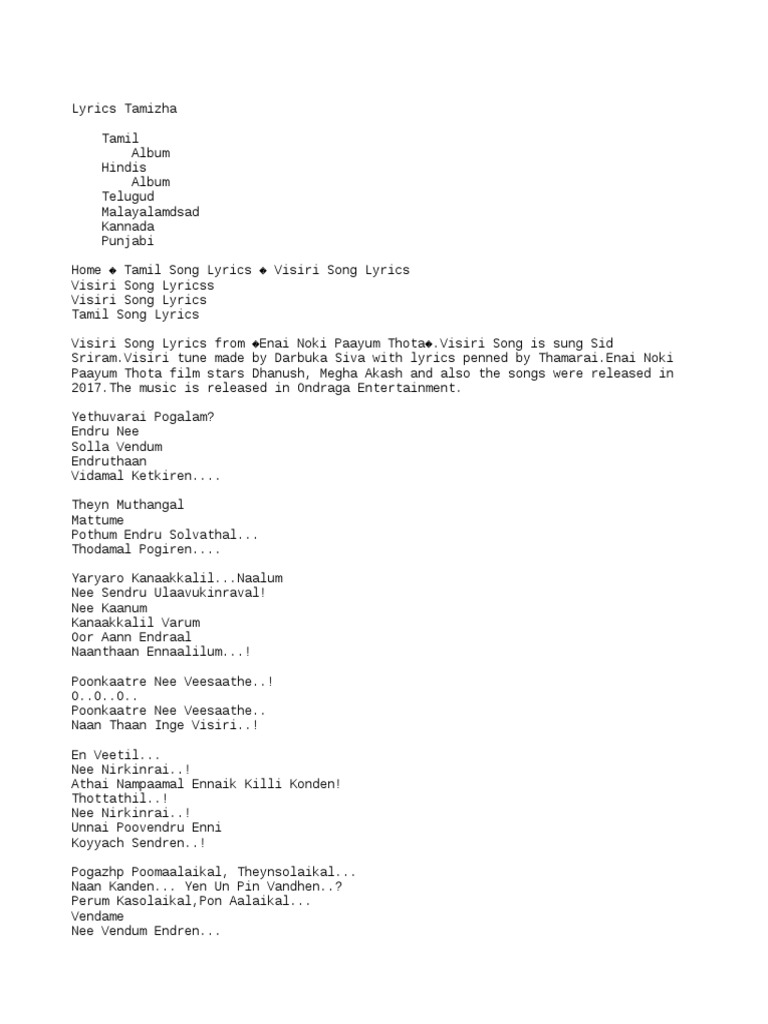 Lyrics Tamizha

Tamil
Album
Hindis
Album
Telugud
Malayalamdsad
Kannada
Punjabi

Home ◆ Tamil Song Lyrics ◆ Visiri Song Lyrics
Visiri Song Lyricss
Visiri Song Lyrics
Tamil Song Lyrics

Visiri Song Lyrics from ◆Enai Noki Paayum Thota◆.Visiri Song is sung Sid Sriram.Visiri tune made by Darbuka Siva with lyrics penned by Thamarai.Enai Noki Paayum Thota film stars Dhanush, Megha Akash and also the songs were released in 2017.The music is released in Ondraga Entertainment.

Yethuvarai Pogalam?
Endru Nee
Solla Vendum
Endruthaan
Vidamal Ketkiren....

Theyn Muthangal
Mattume
Pothum Endru Solvathal...
Thodamal Pogiren....

Yaryaro Kanaakkalil...Naalum
Nee Sendru Ulaavukinraval!
Nee Kaanum
Kanaakkalil Varum
Oor Aann Endraal
Naanthaan Ennaalilum...!

Poonkaatre Nee Veesaathe..!
O..O..O..
Poonkaatre Nee Veesaathe..
Naan Thaan Inge Visiri..!

En Veetil...
Nee Nirkinrai..!
Athai Nampaamal Ennaik Killi Konden!
Thottathil..!
Nee Nirkinrai..!
Unnai Poovendru Enni
Koyyach Sendren..!

Pogazhp Poomaalaikal, Theynsolaikal...
Naan Kanden... Yen Un Pin Vandhen..?
Perum Kasolaikal,Pon Aalaikal...
Vendame
Nee Vendum Endren...